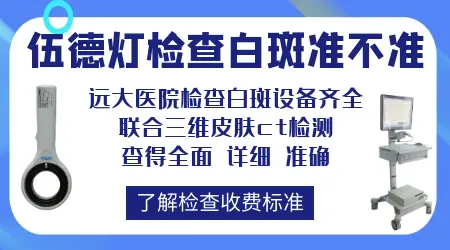 伍德灯检查白斑准不准

远大医院检查白斑设备齐全
联合三维皮肤ct检测
查得全面 详细 准确

了解检查收费标准